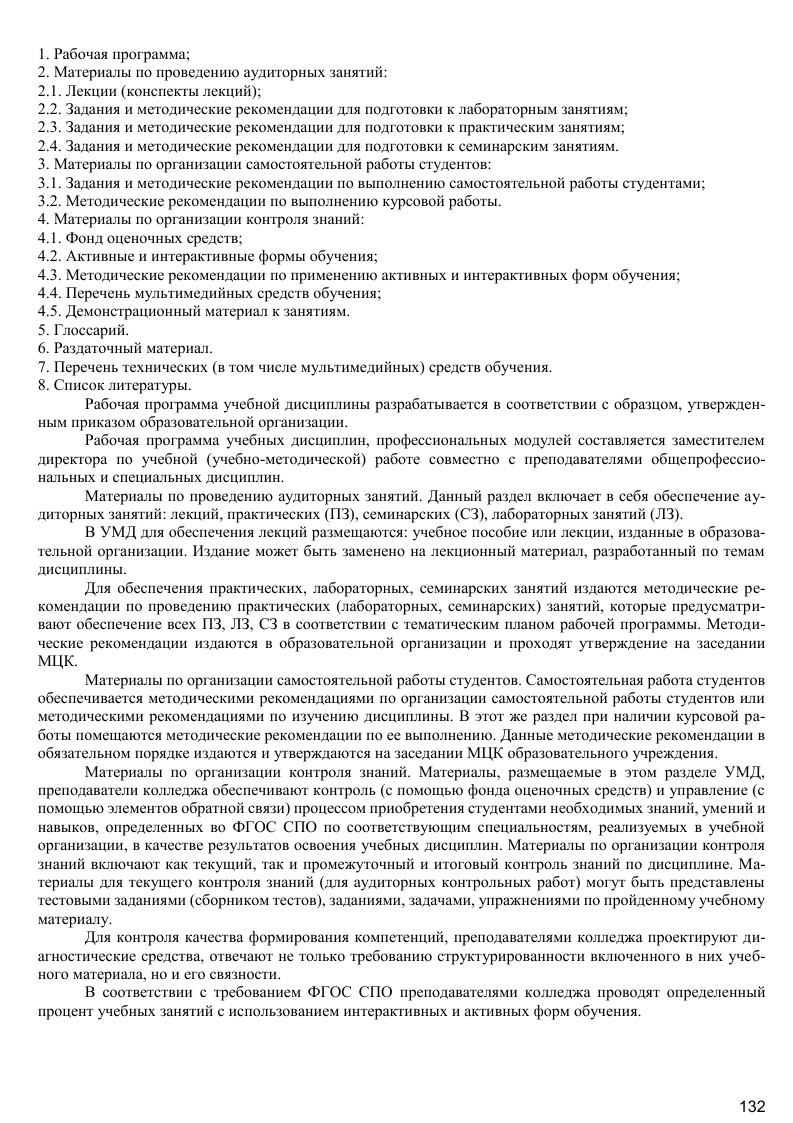 1. Рабочая программа;
2. Материалы по проведению аудиторных занятий:
2.1. Лекции (конспекты лекций);
2.2. Задания и методические рекомендации для подготовки к лабораторным занятиям;
2.3. Задания и методические рекомендации для подготовки к практическим занятиям;
2.4. Задания и методические рекомендации для подготовки к семинарским занятиям.
3. Материалы по организации самостоятельной работы студентов:
3.1. Задания и методические рекомендации по выполнению самостоятельной работы студентами;
3.2. Методические рекомендации по выполнению курсовой работы.
4. Материалы по организации контроля знаний:
4.1. Фонд оценочных средств;
4.2. Активные и интерактивные формы обучения;
4.3. Методические рекомендации по применению активных и интерактивных форм обучения;
4.4. Перечень мультимедийных средств обучения;
4.5. Демонстрационный материал к занятиям.
5. Глоссарий.
6. Раздаточный материал.
7. Перечень технических (в том числе мультимедийных) средств обучения.
8. Список литературы.

Рабочая программа учебной дисциплины разрабатывается в соответствии с образцом, утвержденным приказом образовательной организации.

Рабочая программа учебных дисциплин, профессиональных модулей составляется заместителем директора по учебной (учебно-методической) работе совместно с преподавателями общепрофессиональных и специальных дисциплин.

Материалы по проведению аудиторных занятий. Данный раздел включает в себя обеспечение аудиторных занятий: лекций, практических (ПЗ), семинарских (СЗ), лабораторных занятий (ЛЗ).

В УМД для обеспечения лекций размещаются: учебное пособие или лекции, изданные в образовательной организации. Издание может быть заменено на лекционный материал, разработанный по темам дисциплины.

Для обеспечения практических, лабораторных, семинарских занятий издаются методические рекомендации по проведению практических (лабораторных, семинарских) занятий, которые предусматривают обеспечение всех ПЗ, ЛЗ, СЗ в соответствии с тематическим планом рабочей программы. Методические рекомендации издаются в образовательной организации и проходят утверждение на заседании МЦК.

Материалы по организации самостоятельной работы студентов. Самостоятельная работа студентов обеспечивается методическими рекомендациями по организации самостоятельной работы студентов или методическими рекомендациями по изучению дисциплины. В этот же раздел при наличии курсовой работы помещаются методические рекомендации по ее выполнению. Данные методические рекомендации в обязательном порядке издаются и утверждаются на заседании МЦК образовательного учреждения.

Материалы по организации контроля знаний. Материалы, размещаемые в этом разделе УМД, преподаватели колледжа обеспечивают контроль (с помощью фонда оценочных средств) и управление (с помощью элементов обратной связи) процессом приобретения студентами необходимых знаний, умений и навыков, определенных во ФГОС СПО по соответствующим специальностям, реализуемых в учебной организации, в качестве результатов освоения учебных дисциплин. Материалы по организации контроля знаний включают как текущий, так и промежуточный и итоговый контроль знаний по дисциплине. Материалы для текущего контроля знаний (для аудиторных контрольных работ) могут быть представлены тестовыми заданиями (сборником тестов), заданиями, задачами, упражнениями по пройденному учебному материалу.

Для контроля качества формирования компетенций, преподавателями колледжа проектируют диагностические средства, отвечают не только требованию структурированности включенного в них учебного материала, но и его связности.

В соответствии с требованием ФГОС СПО преподавателями колледжа проводят определенный процент учебных занятий с использованием интерактивных и активных форм обучения.

132